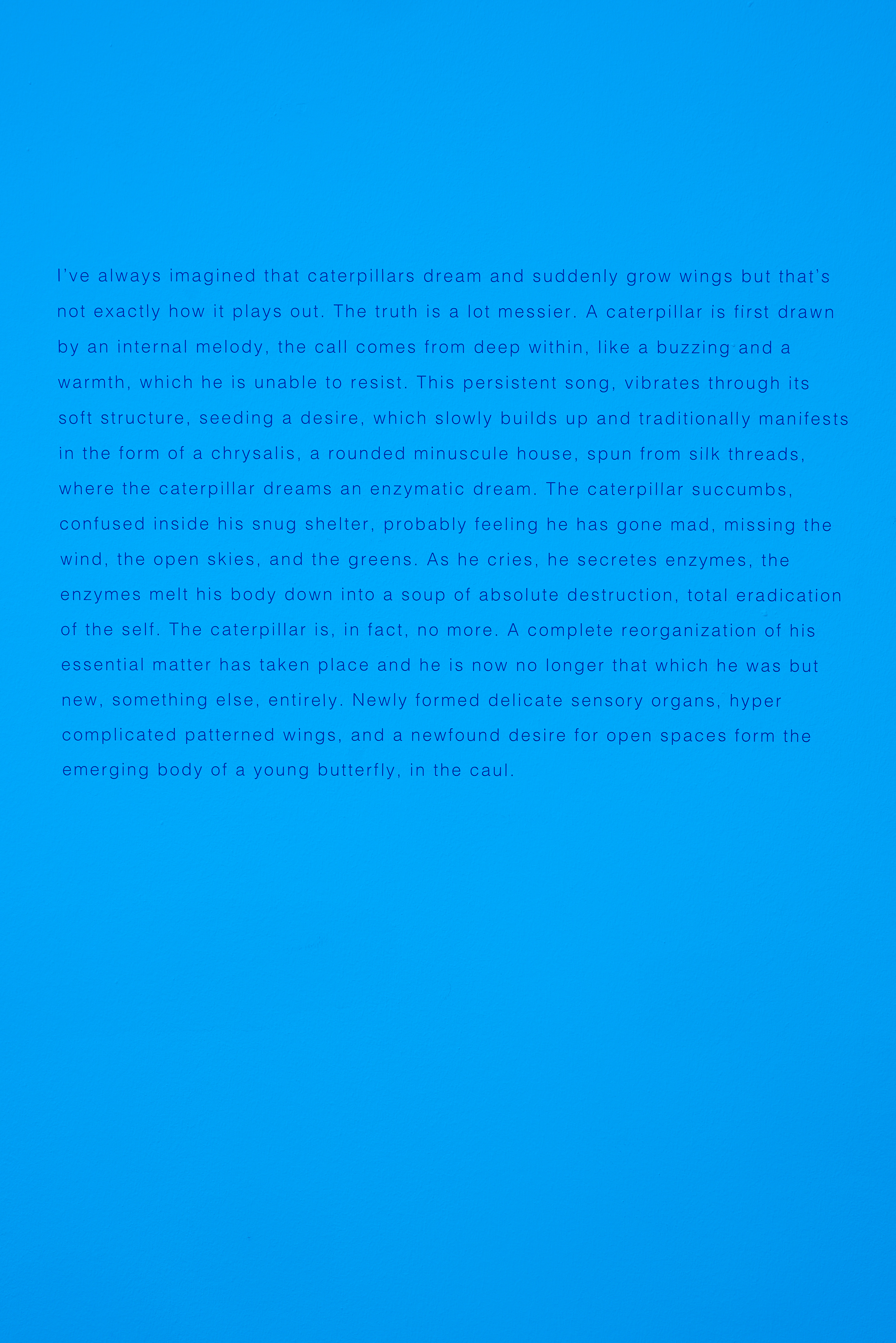 I've always imagined that caterpillars dream and suddenly grow wings but that's not exactly how it plays out. The truth is a lot messier. A caterpillar is first drawn by an internal melody, the call comes from deep within, like a buzzing and a warmth, which he is unable to resist. This persistent song, vibrates through its soft structure, seeding a desire, which slowly builds up and traditionally manifests in the form of a chrysalis, a rounded minuscule house, spun from silk threads, where the caterpillar dreams an enzymatic dream. The caterpillar succumbs, confused inside his snug shelter, probably feeling he has gone mad, missing the wind, the open skies, and the greens. As he cries, he secretes enzymes, the enzymes melt his body down into a soup of absolute destruction, total eradication of the self. The caterpillar is, in fact, no more. A complete reorganization of his essential matter has taken place and he is now no longer that which he was but new, something else, entirely. Newly formed delicate sensory organs, hyper complicated patterned wings, and a newfound desire for open spaces form the emerging body of a young butterfly, in the caul.